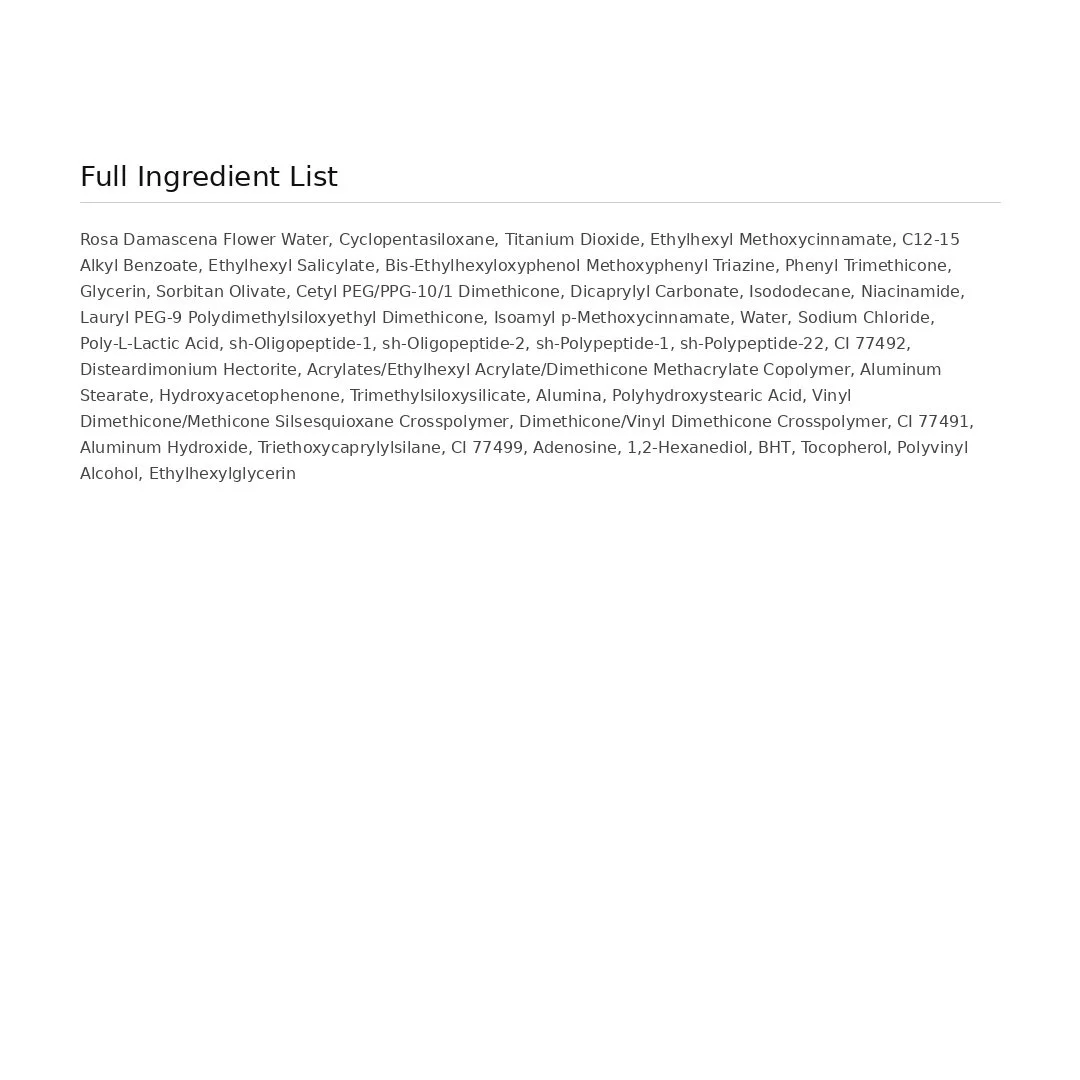 Full Ingredient List

Rosa Damascena Flower Water, Cyclopentasiloxane, Titanium Dioxide, Ethylhexyl Methoxycinnamate, C12-15 Alkyl Benzoate, Ethylhexyl Salicylate, Bis-Ethylhexyloxyphenol Methoxyphenyl Triazine, Phenyl Trimethicone, Glycerin, Sorbitan Olivate, Cetyl PEG/PPG-10/1 Dimethicone, Dicaprylyl Carbonate, Isododecane, Niacinamide, Lauryl PEG-9 Polydimethylsiloxyethyl Dimethicone, Isoamyl p-Methoxycinnamate, Water, Sodium Chloride, Poly-L-Lactic Acid, sh-Oligopeptide-1, sh-Oligopeptide-2, sh-Polypeptide-1, sh-Polypeptide-22, CI 77492, Disteardimonium Hectorite, Acrylates/Ethylhexyl Acrylate/Dimethicone Methacrylate Copolymer, Aluminum Stearate, Hydroxyacetophenone, Trimethylsiloxysilicate, Alumina, Polyhydroxystearic Acid, Vinyl Dimethicone/Methicone Silsesquioxane Crosspolymer, Dimethicone/Vinyl Dimethicone Crosspolymer, CI 77491, Aluminum Hydroxide, Triethoxycaprylylsilane, CI 77499, Adenosine, 1,2-Hexanediol, BHT, Tocopherol, Polyvinyl Alcohol, Ethylhexylglycerin